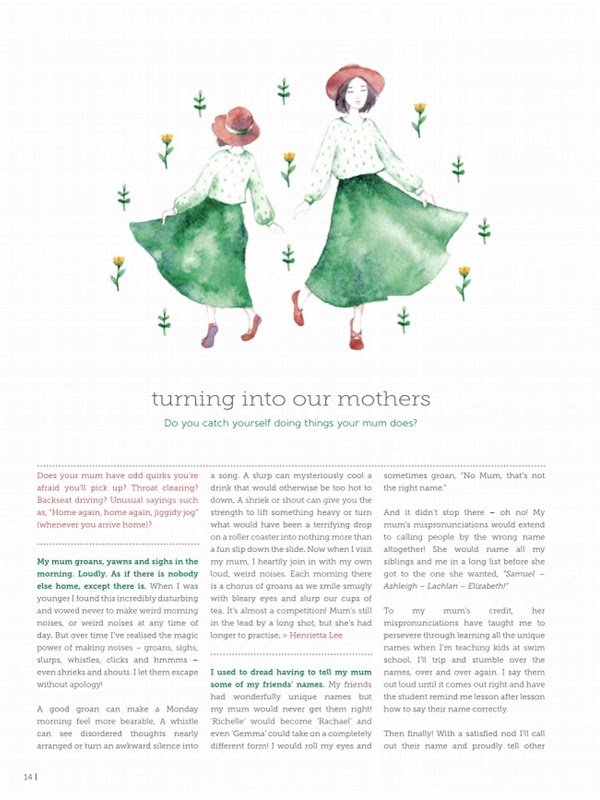 turning into our mothers

Do you catch yourself doing things your mum does?

Does your mum have odd quirks you're afraid you'll pick up? Throat clearing? Backseat driving? Unusual sayings such as, "Home again, home again, jiggidy jog" (whenever you arrive home)?

My mum groans, yawns and sighs in the morning. Loudly. As if there is nobody else home, except there is. When I was younger I found this incredibly disturbing and vowed never to make weird morning noises, or weird noises at any time of day. But over time I've realised the magic power of making noises – groans, sighs, slurps, whistles, clicks and hmmms – even shrieks and shouts. I let them escape without apology!

A good groan can make a Monday morning feel more bearable. A whistle can see disordered thoughts nearly arranged or turn an awkward silence into a song. A slurp can mysteriously cool a drink that would otherwise be too hot to down. A shriek or shout can give you the strength to lift something heavy or turn what would have been a terrifying drop on a roller coaster into nothing more than a fun slip down the slide. Now when I visit my mum, I heartily join in with my own loud, weird noises. Each morning there is a chorus of groans as we smile smugly with bleary eyes and slurp our cups of tea. It's almost a competition! Mum's still in the lead by a long shot, but she's had longer to practise. > Henrietta Lee

I used to dread having to tell my mum some of my friends' names. My friends had wonderfully unique names but my mum would never get them right! 'Richelle' would become 'Rachael' and even 'Gemma' could take on a completely different form! I would roll my eyes and sometimes groan, "No Mum, that's not the right name."

And it didn't stop there – oh no! My mum's mispronunciations would extend to calling people by the wrong name altogether! She would name all my siblings and me in a long list before she got to the one she wanted, "Samuel – Ashleigh – Lachlan – Elizabeth!"

To my mum's credit, her mispronunciations have taught me to persevere through learning all the unique names when I'm teaching kids at swim school. I'll trip and stumble over the names, over and over again. I say them out loud until it comes out right and have the student remind me lesson after lesson how to say their name correctly.

Then finally! With a satisfied nod I'll call out their name and proudly tell other

14 |